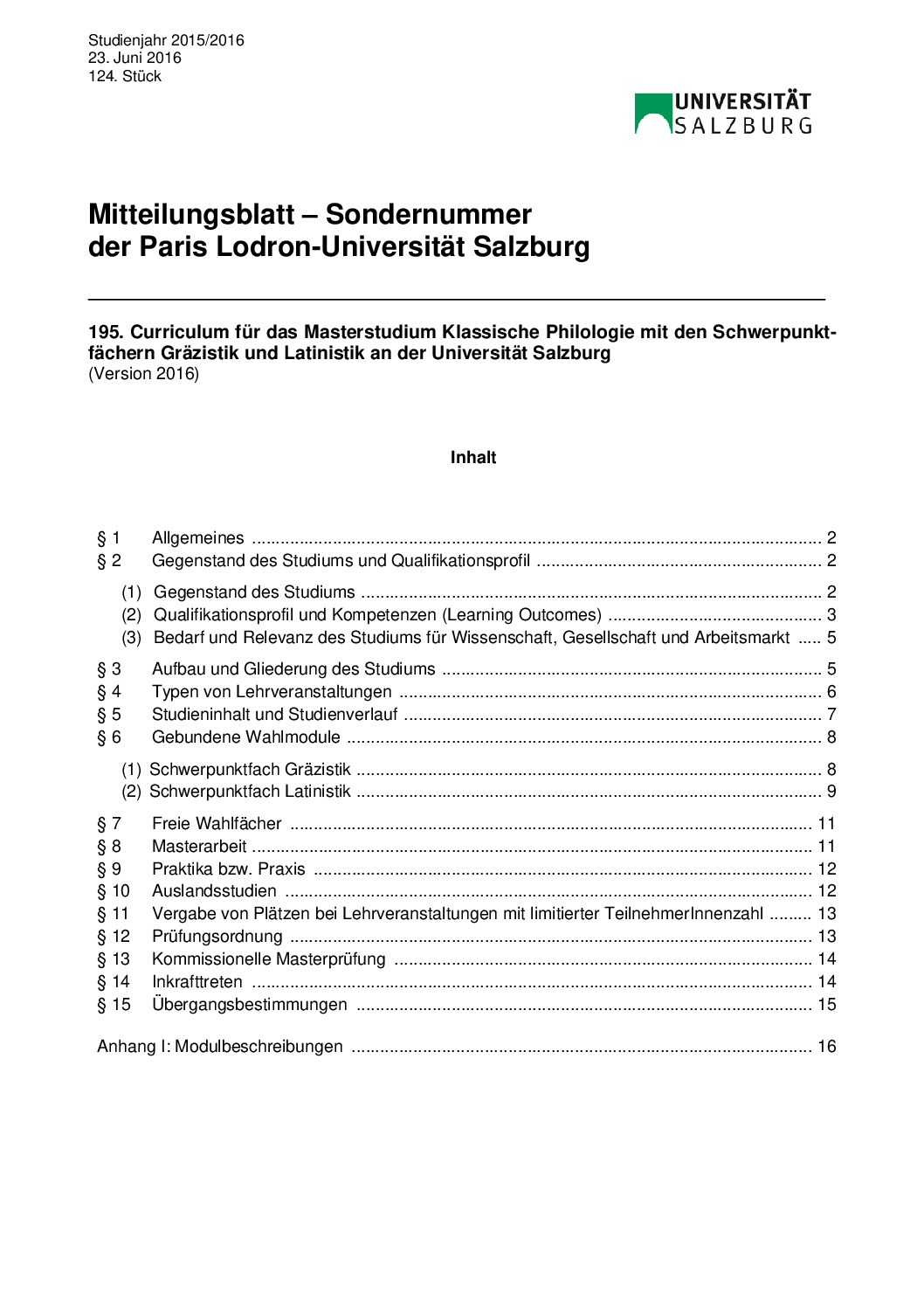 Studienjahr 2015/2016
23. Juni 2016
124. Stück

UNIVERSITÄT SALZBURG

Mitteilungsblatt – Sondernummer
der Paris Lodron-Universität Salzburg

195. Curriculum für das Masterstudium Klassische Philologie mit den Schwerpunktfächern Gräzistik und Latinistik an der Universität Salzburg
(Version 2016)

Inhalt

§ 1 Allgemeines ........ 2
§ 2 Gegenstand des Studiums und Qualifikationsprofil ........ 2
(1) Gegenstand des Studiums ........ 2
(2) Qualifikationsprofil und Kompetenzen (Learning Outcomes) ........ 3
(3) Bedarf und Relevanz des Studiums für Wissenschaft, Gesellschaft und Arbeitsmarkt ..... 5
§ 3 Aufbau und Gliederung des Studiums ........ 5
§ 4 Typen von Lehrveranstaltungen ........ 6
§ 5 Studieninhalt und Studienverlauf ........ 7
§ 6 Gebundene Wahlmodule ........ 8
(1) Schwerpunktfach Gräzistik ........ 8
(2) Schwerpunktfach Latinistik ........ 9
§ 7 Freie Wahlfächer ........ 11
§ 8 Masterarbeit ........ 11
§ 9 Praktika bzw. Praxis ........ 12
§ 10 Auslandsstudien ........ 12
§ 11 Vergabe von Plätzen bei Lehrveranstaltungen mit limitierter TeilnehmerInnenzahl ......... 13
§ 12 Prüfungsordnung ........ 13
§ 13 Kommissionelle Masterprüfung ........ 14
§ 14 Inkrafttreten ........ 14
§ 15 Übergangsbestimmungen ........ 15

Anhang I: Modulbeschreibungen ........ 16